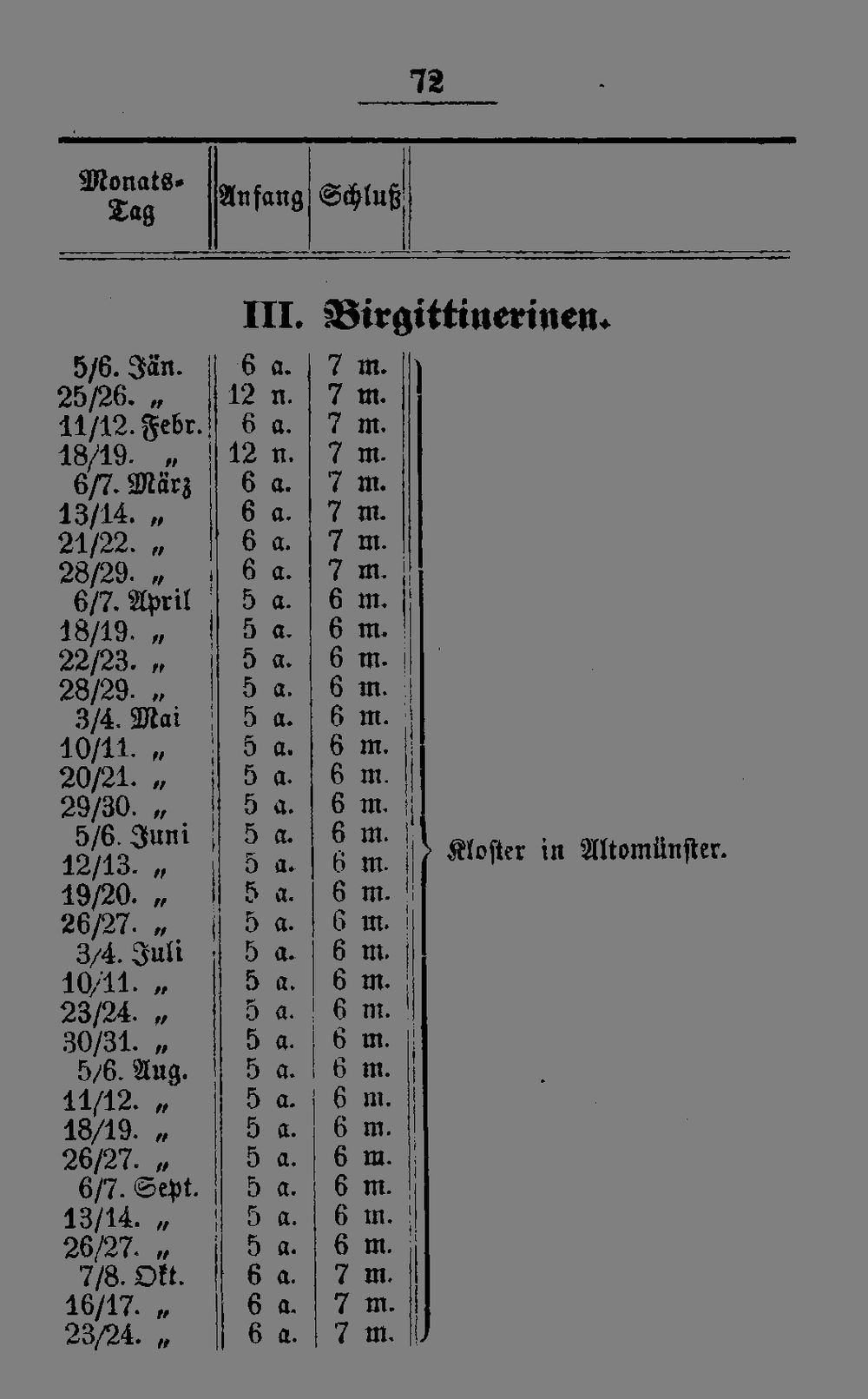 72

| Monats-Tag | Anfang | Schluß | |
|---|---|---|---|

III. Birgittinerinen.

| | | | |
|---|---|---|---|
| 5/6. Jän. | 6 a. | 7 m. | Kloster in Altomünster. |
| 25/26. „ | 12 n. | 7 m. | |
| 11/12. Febr. | 6 a. | 7 m. | |
| 18/19. „ | 12 n. | 7 m. | |
| 6/7. März | 6 a. | 7 m. | |
| 13/14. „ | 6 a. | 7 m. | |
| 21/22. „ | 6 a. | 7 m. | |
| 28/29. „ | 6 a. | 7 m. | |
| 6/7. April | 5 a. | 6 m. | |
| 18/19. „ | 5 a. | 6 m. | |
| 22/23. „ | 5 a. | 6 m. | |
| 28/29. „ | 5 a. | 6 m. | |
| 3/4. Mai | 5 a. | 6 m. | |
| 10/11. „ | 5 a. | 6 m. | |
| 20/21. „ | 5 a. | 6 m. | |
| 29/30. „ | 5 a. | 6 m. | |
| 5/6. Juni | 5 a. | 6 m. | |
| 12/13. „ | 5 a. | 6 m. | |
| 19/20. „ | 5 a. | 6 m. | |
| 26/27. „ | 5 a. | 6 m. | |
| 3/4. Juli | 5 a. | 6 m. | |
| 10/11. „ | 5 a. | 6 m. | |
| 23/24. „ | 5 a. | 6 m. | |
| 30/31. „ | 5 a. | 6 m. | |
| 5/6. Aug. | 5 a. | 6 m. | |
| 11/12. „ | 5 a. | 6 m. | |
| 18/19. „ | 5 a. | 6 m. | |
| 26/27. „ | 5 a. | 6 m. | |
| 6/7. Sept. | 5 a. | 6 m. | |
| 13/14. „ | 5 a. | 6 m. | |
| 26/27. „ | 5 a. | 6 m. | |
| 7/8. Okt. | 6 a. | 7 m. | |
| 16/17. „ | 6 a. | 7 m. | |
| 23/24. „ | 6 a. | 7 m. | |